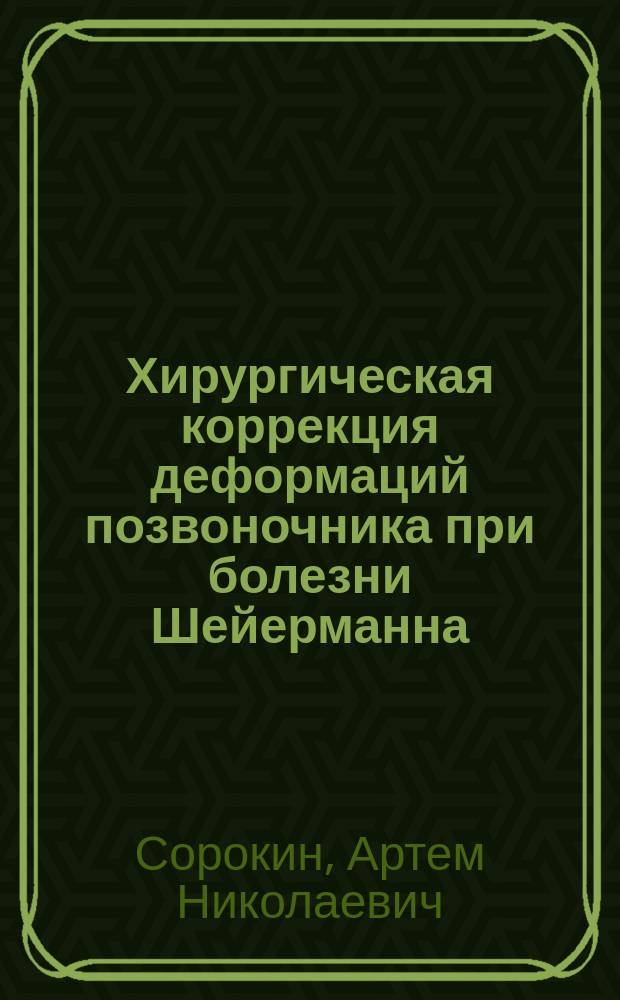 Хирургическая коррекция деформаций позвоночника при болезни Шейерманна

Сорокин, Артем Николаевич